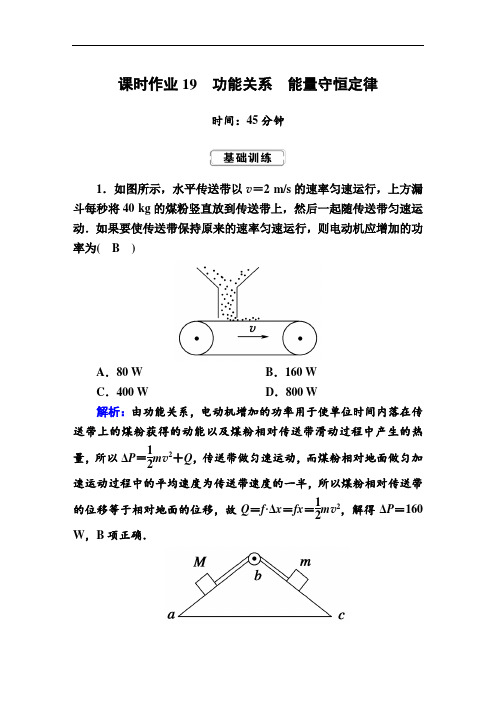 课时作业 19　功能关系　能量守恒定律

时间：45 分钟

基础训练

1．如图所示，水平传送带以 $v=2$ m/s 的速率匀速运行，上方漏斗每秒将 40 kg 的煤粉竖直放到传送带上，然后一起随传送带匀速运动．如果要使传送带保持原来的速率匀速运行，则电动机应增加的功率为(　B　)

$v$

A．80 W　　B．160 W
C．400 W　　D．800 W

解析：由功能关系，电动机增加的功率用于使单位时间内落在传送带上的煤粉获得的动能以及煤粉相对传送带滑动过程中产生的热量，所以 $\Delta P=\frac{1}{2}mv^2+Q$，传送带做匀速运动，而煤粉相对地面做匀加速运动过程中的平均速度为传送带速度的一半，所以煤粉相对传送带的位移等于相对地面的位移，故 $Q=f\cdot\Delta x=fx=\frac{1}{2}mv^2$，解得 $\Delta P=160$ W，B 项正确．

$M$ $b$ $m$ $a$ $c$